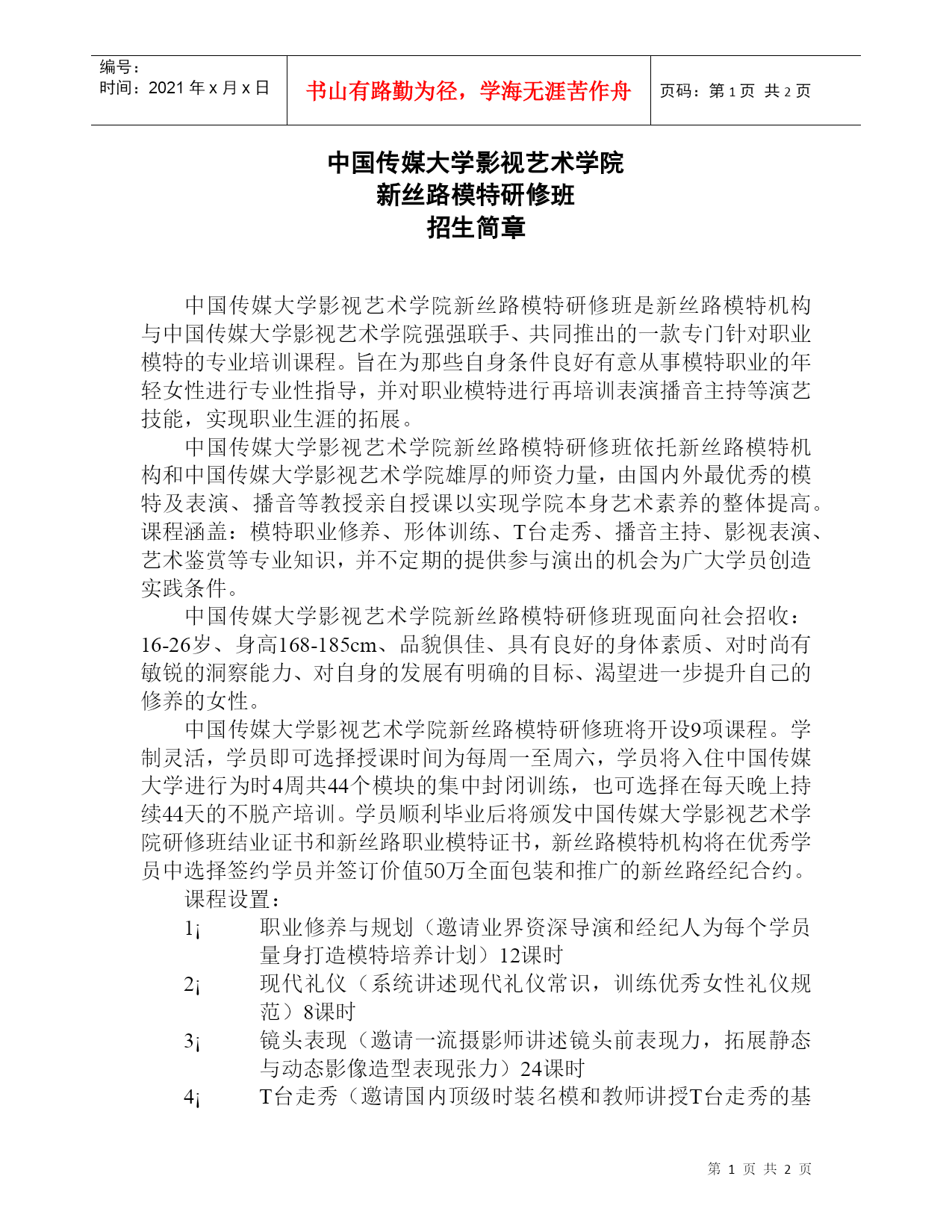 编号：
时间：2021 年 x 月 x 日

书山有路勤为径，学海无涯苦作舟

页码：第 1 页 共 2 页

中国传媒大学影视艺术学院
新丝路模特研修班
招生简章

中国传媒大学影视艺术学院新丝路模特研修班是新丝路模特机构与中国传媒大学影视艺术学院强强联手、共同推出的一款专门针对职业模特的专业培训课程。旨在为那些自身条件良好有意从事模特职业的年轻女性进行专业性指导，并对职业模特进行再培训表演播音主持等演艺技能，实现职业生涯的拓展。

中国传媒大学影视艺术学院新丝路模特研修班依托新丝路模特机构和中国传媒大学影视艺术学院雄厚的师资力量，由国内外最优秀的模特及表演、播音等教授亲自授课以实现学院本身艺术素养的整体提高。课程涵盖：模特职业修养、形体训练、T台走秀、播音主持、影视表演、艺术鉴赏等专业知识，并不定期的提供参与演出的机会为广大学员创造实践条件。

中国传媒大学影视艺术学院新丝路模特研修班现面向社会招收：16-26岁、身高168-185cm、品貌俱佳、具有良好的身体素质、对时尚有敏锐的洞察能力、对自身的发展有明确的目标、渴望进一步提升自己的修养的女性。

中国传媒大学影视艺术学院新丝路模特研修班将开设9项课程。学制灵活，学员即可选择授课时间为每周一至周六，学员将入住中国传媒大学进行为时4周共44个模块的集中封闭训练，也可选择在每天晚上持续44天的不脱产培训。学员顺利毕业后将颁发中国传媒大学影视艺术学院研修班结业证书和新丝路职业模特证书，新丝路模特机构将在优秀学员中选择签约学员并签订价值50万全面包装和推广的新丝路经纪合约。

课程设置：

1¡ 职业修养与规划（邀请业界资深导演和经纪人为每个学员量身打造模特培养计划）12课时

2¡ 现代礼仪（系统讲述现代礼仪常识，训练优秀女性礼仪规范）8课时

3¡ 镜头表现（邀请一流摄影师讲述镜头前表现力，拓展静态与动态影像造型表现张力）24课时

4¡ T台走秀（邀请国内顶级时装名模和教师讲授T台走秀的基

第 1 页 共 2 页